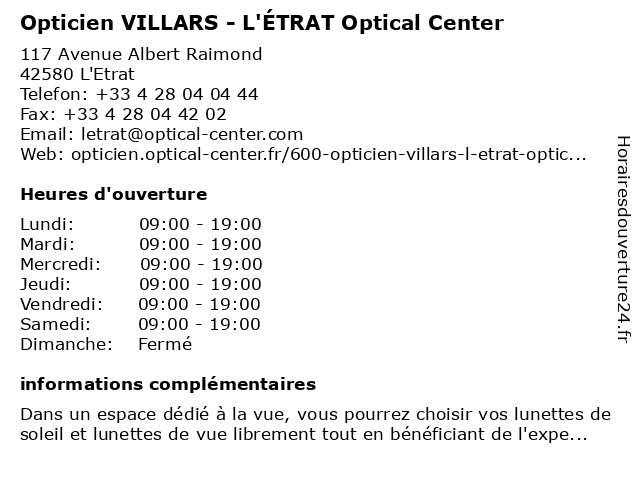 Opticien VILLARS - L'ÉTRAT Optical Center

117 Avenue Albert Raimond
42580 L'Etrat
Telefon: +33 4 28 04 04 44
Fax: +33 4 28 04 42 02
Email: letrat@optical-center.com
Web: opticien.optical-center.fr/600-opticien-villars-l-etrat-optic...

Heures d'ouverture

Lundi: 09:00 - 19:00
Mardi: 09:00 - 19:00
Mercredi: 09:00 - 19:00
Jeudi: 09:00 - 19:00
Vendredi: 09:00 - 19:00
Samedi: 09:00 - 19:00
Dimanche: Fermé

informations complémentaires

Dans un espace dédié à la vue, vous pourrez choisir vos lunettes de soleil et lunettes de vue librement tout en bénéficiant de l'expe...

Horairesdouverture24.fr